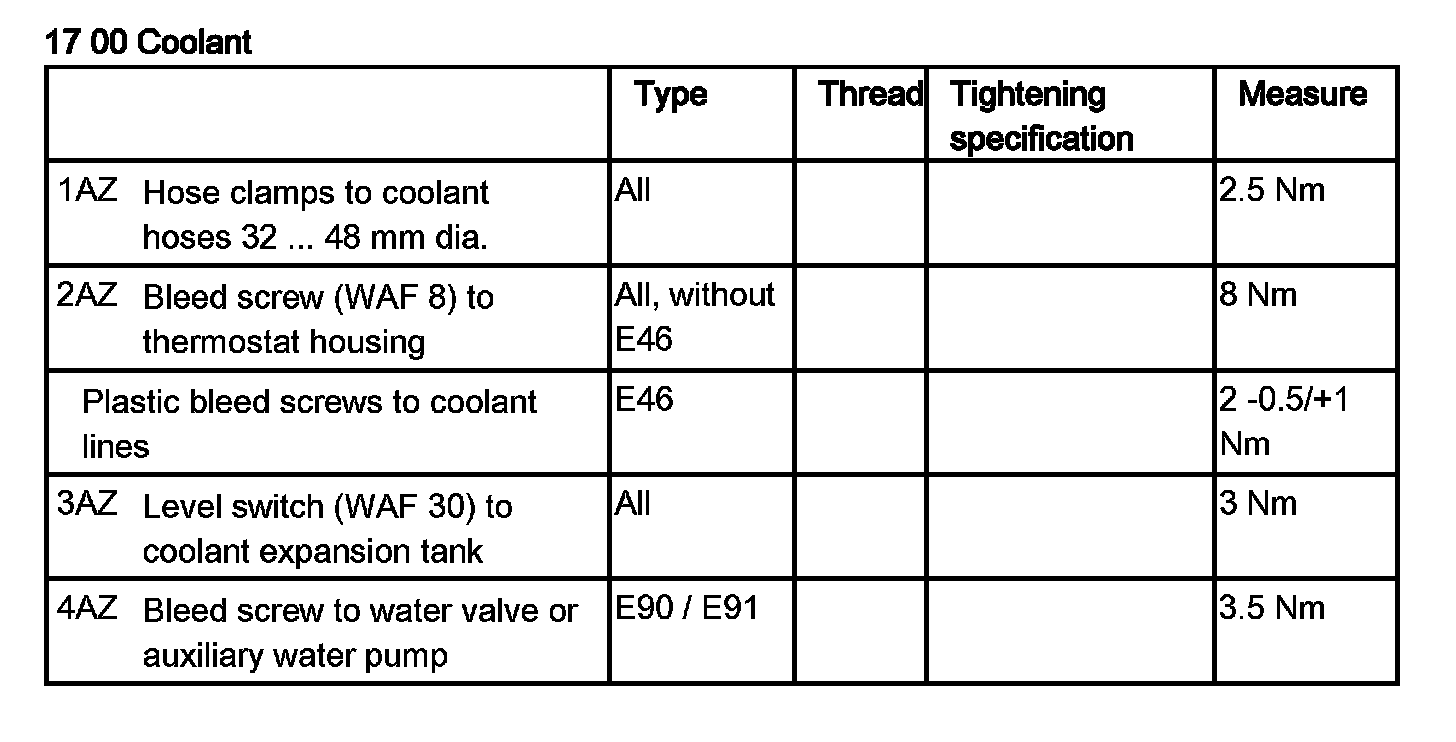 17 00 Coolant

|  | Type | Thread | Tightening specification | Measure |
|---|---|---|---|---|
| 1AZ Hose clamps to coolant hoses 32 ... 48 mm dia. | All |  |  | 2.5 Nm |
| 2AZ Bleed screw (WAF 8) to thermostat housing | All, without E46 |  |  | 8 Nm |
| Plastic bleed screws to coolant lines | E46 |  |  | 2 -0.5/+1 Nm |
| 3AZ Level switch (WAF 30) to coolant expansion tank | All |  |  | 3 Nm |
| 4AZ Bleed screw to water valve or auxiliary water pump | E90 / E91 |  |  | 3.5 Nm |